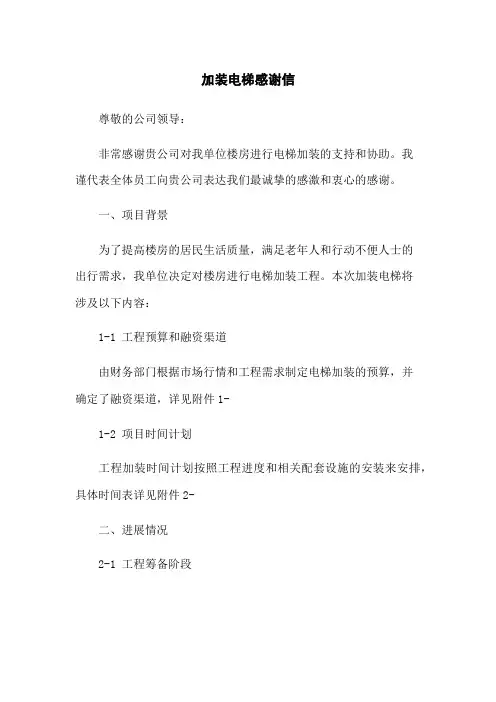 加装电梯感谢信

尊敬的公司领导：

非常感谢贵公司对我单位楼房进行电梯加装的支持和协助。我谨代表全体员工向贵公司表达我们最诚挚的感激和衷心的感谢。

一、项目背景

为了提高楼房的居民生活质量，满足老年人和行动不便人士的出行需求，我单位决定对楼房进行电梯加装工程。本次加装电梯将涉及以下内容：

1-1 工程预算和融资渠道

由财务部门根据市场行情和工程需求制定电梯加装的预算，并确定了融资渠道，详见附件 1-

1-2 项目时间计划

工程加装时间计划按照工程进度和相关配套设施的安装来安排，具体时间表详见附件 2-

二、进展情况

2-1 工程筹备阶段